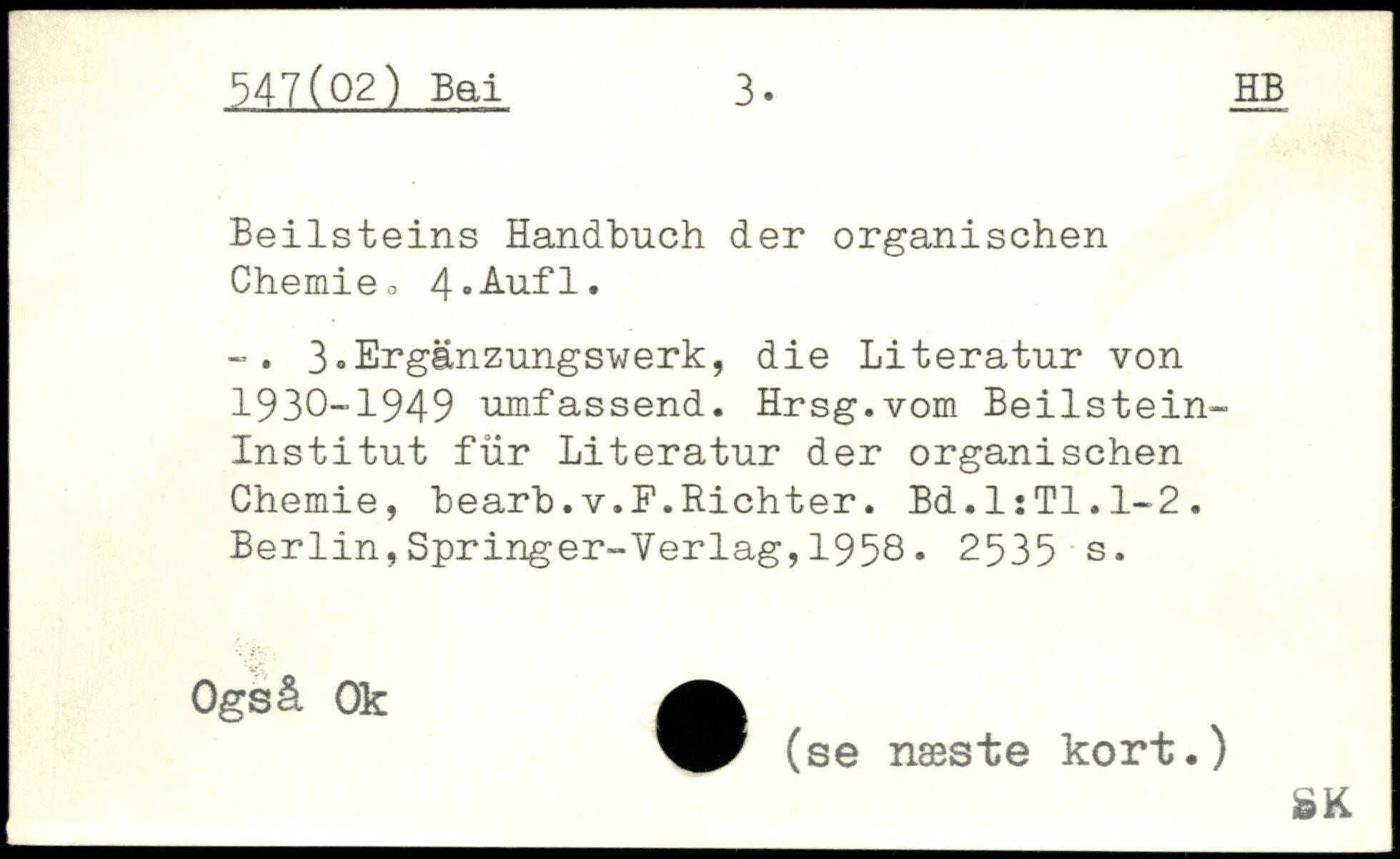 547(02) Bei 3. HB

Beilsteins Handbuch der organischen Chemie. 4.Aufl.

-. 3.Ergänzungswerk, die Literatur von 1930-1949 umfassend. Hrsg.vom Beilstein-Institut für Literatur der organischen Chemie, bearb.v.F.Richter. Bd.1:Tl.1-2. Berlin,Springer-Verlag,1958. 2535 s.

Også Ok

(se næste kort.)

SK